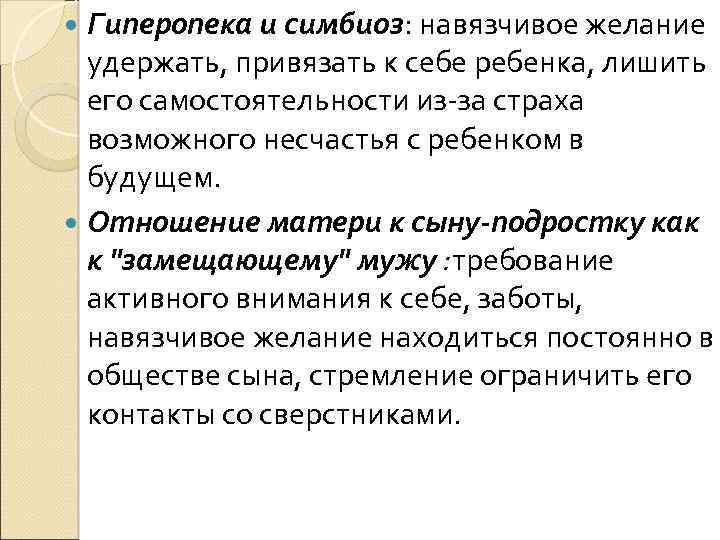 • Гиперопека и симбиоз: навязчивое желание удержать, привязать к себе ребенка, лишить его самостоятельности из-за страха возможного несчастья с ребенком в будущем.

• Отношение матери к сыну-подростку как к "замещающему" мужу :требование активного внимания к себе, заботы, навязчивое желание находиться постоянно в обществе сына, стремление ограничить его контакты со сверстниками.